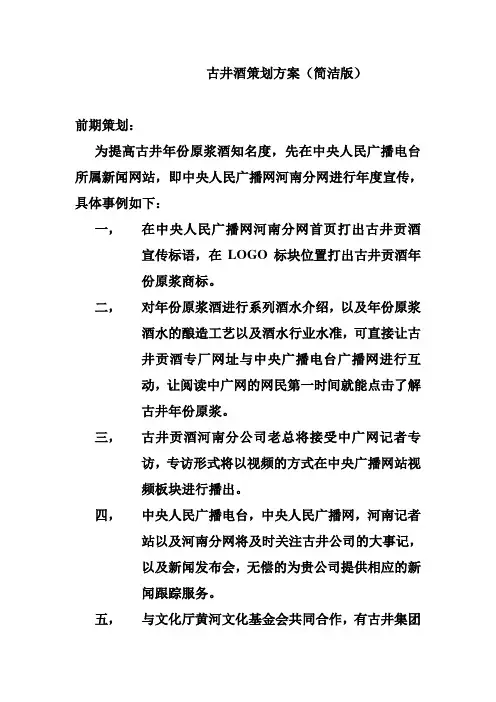 古井酒策划方案（简洁版）

前期策划：

为提高古井年份原浆酒知名度，先在中央人民广播电台所属新闻网站，即中央人民广播网河南分网进行年度宣传，具体事例如下：

一，　在中央人民广播网河南分网首页打出古井贡酒宣传标语，在 LOGO 标块位置打出古井贡酒年份原浆商标。

二，　对年份原浆酒进行系列酒水介绍，以及年份原浆酒水的酿造工艺以及酒水行业水准，可直接让古井贡酒专厂网址与中央广播电台广播网进行互动，让阅读中广网的网民第一时间就能点击了解古井年份原浆。

三，　古井贡酒河南分公司老总将接受中广网记者专访，专访形式将以视频的方式在中央广播网站视频板块进行播出。

四，　中央人民广播电台，中央人民广播网，河南记者站以及河南分网将及时关注古井公司的大事记，以及新闻发布会，无偿的为贵公司提供相应的新闻跟踪服务。

五，　与文化厅黄河文化基金会共同合作，有古井集团